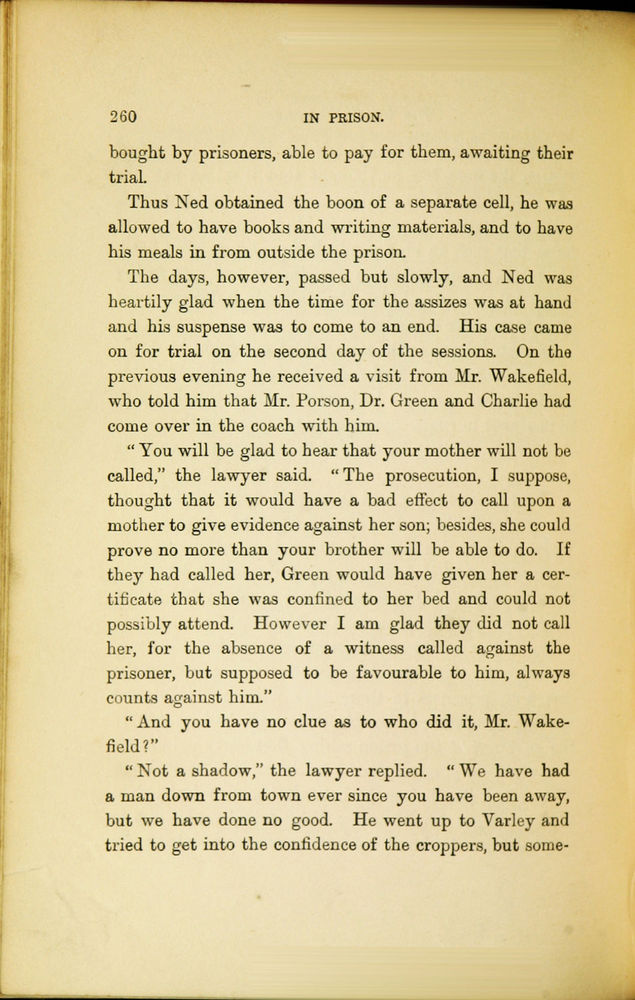 260 IN PRISON.

bought by prisoners, able to pay for them, awaiting their trial.

Thus Ned obtained the boon of a separate cell, he was allowed to have books and writing materials, and to have his meals in from outside the prison.

The days, however, passed but slowly, and Ned was heartily glad when the time for the assizes was at hand and his suspense was to come to an end. His case came on for trial on the second day of the sessions. On the previous evening he received a visit from Mr. Wakefield, who told him that Mr. Porson, Dr. Green and Charlie had come over in the coach with him.

"You will be glad to hear that your mother will not be called," the lawyer said. "The prosecution, I suppose, thought that it would have a bad effect to call upon a mother to give evidence against her son; besides, she could prove no more than your brother will be able to do. If they had called her, Green would have given her a certificate that she was confined to her bed and could not possibly attend. However I am glad they did not call her, for the absence of a witness called against the prisoner, but supposed to be favourable to him, always counts against him."

"And you have no clue as to who did it, Mr. Wakefield?"

"Not a shadow," the lawyer replied. "We have had a man down from town ever since you have been away, but we have done no good. He went up to Varley and tried to get into the confidence of the croppers, but some-